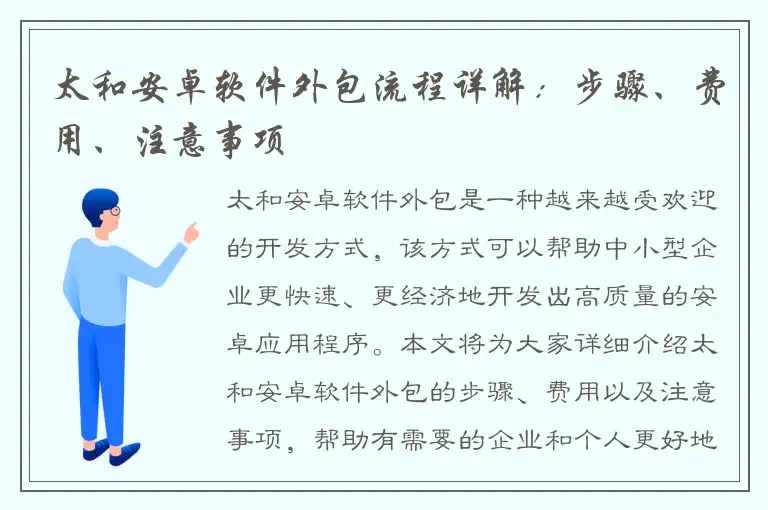 太和安卓软件外包流程详解：步骤、费用、注意事项

太和安卓软件外包是一种越来越受欢迎的开发方式，该方式可以帮助中小型企业更快速、更经济地开发出高质量的安卓应用程序。本文将为大家详细介绍太和安卓软件外包的步骤、费用以及注意事项，帮助有需要的企业和个人更好地